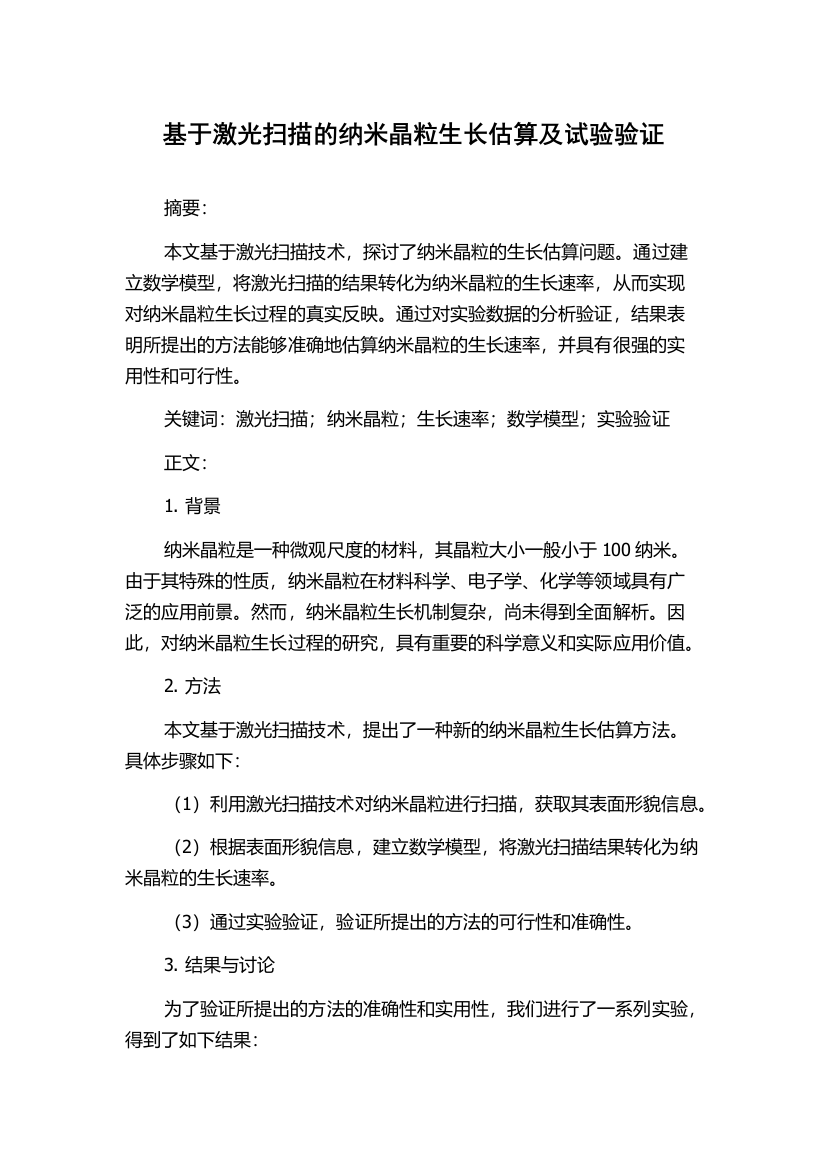 基于激光扫描的纳米晶粒生长估算及试验验证

摘要：

本文基于激光扫描技术，探讨了纳米晶粒的生长估算问题。通过建立数学模型，将激光扫描的结果转化为纳米晶粒的生长速率，从而实现对纳米晶粒生长过程的真实反映。通过对实验数据的分析验证，结果表明所提出的方法能够准确地估算纳米晶粒的生长速率，并具有很强的实用性和可行性。

关键词：激光扫描；纳米晶粒；生长速率；数学模型；实验验证

正文：

1. 背景

纳米晶粒是一种微观尺度的材料，其晶粒大小一般小于 100 纳米。由于其特殊的性质，纳米晶粒在材料科学、电子学、化学等领域具有广泛的应用前景。然而，纳米晶粒生长机制复杂，尚未得到全面解析。因此，对纳米晶粒生长过程的研究，具有重要的科学意义和实际应用价值。

2. 方法

本文基于激光扫描技术，提出了一种新的纳米晶粒生长估算方法。具体步骤如下：

（1）利用激光扫描技术对纳米晶粒进行扫描，获取其表面形貌信息。

（2）根据表面形貌信息，建立数学模型，将激光扫描结果转化为纳米晶粒的生长速率。

（3）通过实验验证，验证所提出的方法的可行性和准确性。

3. 结果与讨论

为了验证所提出的方法的准确性和实用性，我们进行了一系列实验，得到了如下结果：